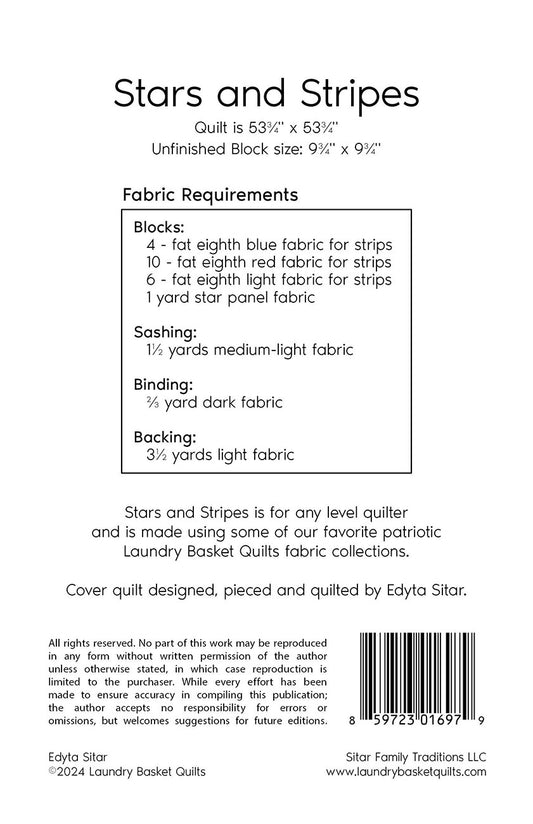 Stars and Stripes

Quilt is 53¾" x 53¾"
Unfinished Block size: 9¾" x 9¾"

Fabric Requirements

Blocks:
4 - fat eighth blue fabric for strips
10 - fat eighth red fabric for strips
6 - fat eighth light fabric for strips
1 yard star panel fabric

Sashing:
1½ yards medium-light fabric

Binding:
⅔ yard dark fabric

Backing:
3½ yards light fabric

Stars and Stripes is for any level quilter and is made using some of our favorite patriotic Laundry Basket Quilts fabric collections.

Cover quilt designed, pieced and quilted by Edyta Sitar.

All rights reserved. No part of this work may be reproduced in any form without written permission of the author unless otherwise stated, in which case reproduction is limited to the purchaser. While every effort has been made to ensure accuracy in compiling this publication; the author accepts no responsibility for errors or omissions, but welcomes suggestions for future editions.

8 59723 01697 9

Edyta Sitar
©2024 Laundry Basket Quilts

Sitar Family Traditions LLC
www.laundrybasketquilts.com